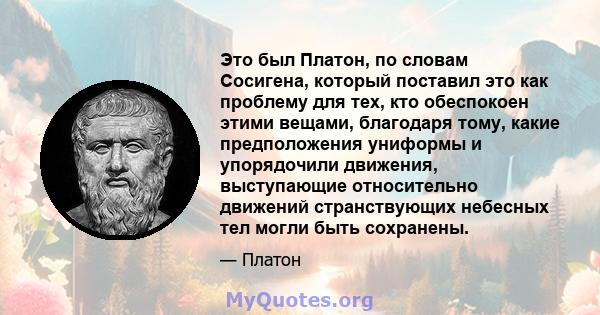 Это был Платон, по словам Сосигена, который поставил это как проблему для тех, кто обеспокоен этими вещами, благодаря тому, какие предположения униформы и упорядочили движения, выступающие относительно движений странствующих небесных тел могли быть сохранены.

— Платон

MyQuotes.org